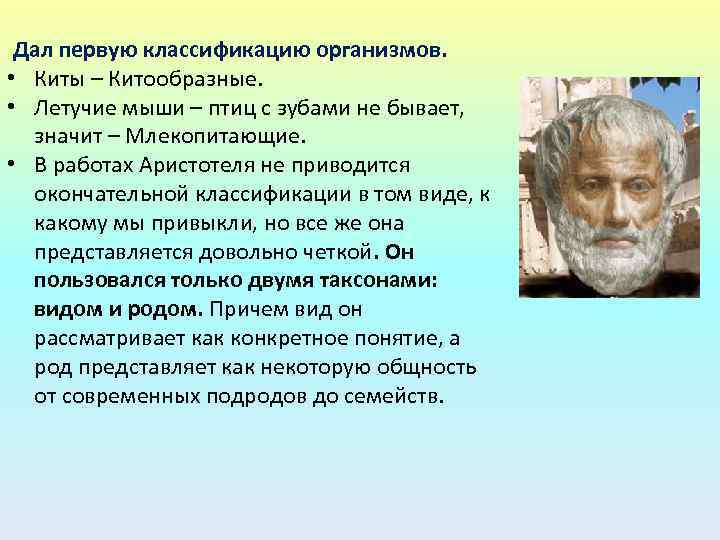 Дал первую классификацию организмов.

• Киты – Китообразные.
• Летучие мыши – птиц с зубами не бывает, значит – Млекопитающие.
• В работах Аристотеля не приводится окончательной классификации в том виде, к какому мы привыкли, но все же она представляется довольно четкой. Он пользовался только двумя таксонами: видом и родом. Причем вид он рассматривает как конкретное понятие, а род представляет как некоторую общность от современных подродов до семейств.